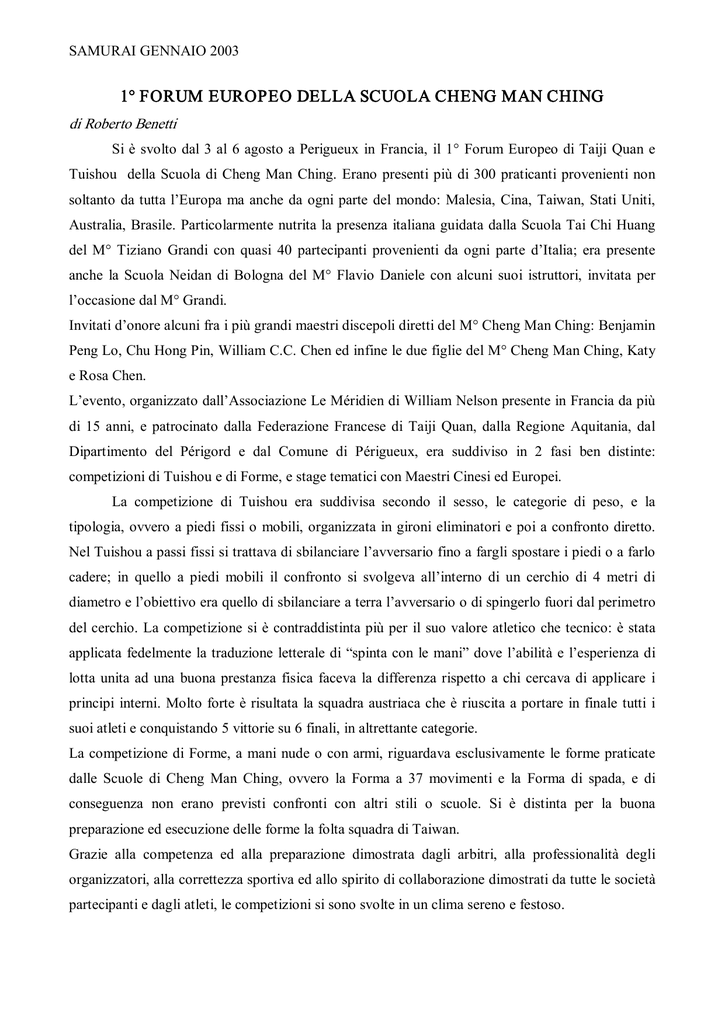 SAMURAI GENNAIO 2003

1° FORUM EUROPEO DELLA SCUOLA CHENG MAN CHING

di Roberto Benetti

Si è svolto dal 3 al 6 agosto a Perigueux in Francia, il 1° Forum Europeo di Taiji Quan e Tuishou della Scuola di Cheng Man Ching. Erano presenti più di 300 praticanti provenienti non soltanto da tutta l'Europa ma anche da ogni parte del mondo: Malesia, Cina, Taiwan, Stati Uniti, Australia, Brasile. Particolarmente nutrita la presenza italiana guidata dalla Scuola Tai Chi Huang del M° Tiziano Grandi con quasi 40 partecipanti provenienti da ogni parte d'Italia; era presente anche la Scuola Neidan di Bologna del M° Flavio Daniele con alcuni suoi istruttori, invitata per l'occasione dal M° Grandi.

Invitati d'onore alcuni fra i più grandi maestri discepoli diretti del M° Cheng Man Ching: Benjamin Peng Lo, Chu Hong Pin, William C.C. Chen ed infine le due figlie del M° Cheng Man Ching, Katy e Rosa Chen.

L'evento, organizzato dall'Associazione Le Méridien di William Nelson presente in Francia da più di 15 anni, e patrocinato dalla Federazione Francese di Taiji Quan, dalla Regione Aquitania, dal Dipartimento del Périgord e dal Comune di Périgueux, era suddiviso in 2 fasi ben distinte: competizioni di Tuishou e di Forme, e stage tematici con Maestri Cinesi ed Europei.

La competizione di Tuishou era suddivisa secondo il sesso, le categorie di peso, e la tipologia, ovvero a piedi fissi o mobili, organizzata in gironi eliminatori e poi a confronto diretto. Nel Tuishou a passi fissi si trattava di sbilanciare l'avversario fino a fargli spostare i piedi o a farlo cadere; in quello a piedi mobili il confronto si svolgeva all'interno di un cerchio di 4 metri di diametro e l'obiettivo era quello di sbilanciare a terra l'avversario o di spingerlo fuori dal perimetro del cerchio. La competizione si è contraddistinta più per il suo valore atletico che tecnico: è stata applicata fedelmente la traduzione letterale di "spinta con le mani" dove l'abilità e l'esperienza di lotta unita ad una buona prestanza fisica faceva la differenza rispetto a chi cercava di applicare i principi interni. Molto forte è risultata la squadra austriaca che è riuscita a portare in finale tutti i suoi atleti e conquistando 5 vittorie su 6 finali, in altrettante categorie.

La competizione di Forme, a mani nude o con armi, riguardava esclusivamente le forme praticate dalle Scuole di Cheng Man Ching, ovvero la Forma a 37 movimenti e la Forma di spada, e di conseguenza non erano previsti confronti con altri stili o scuole. Si è distinta per la buona preparazione ed esecuzione delle forme la folta squadra di Taiwan.

Grazie alla competenza ed alla preparazione dimostrata dagli arbitri, alla professionalità degli organizzatori, alla correttezza sportiva ed allo spirito di collaborazione dimostrati da tutte le società partecipanti e dagli atleti, le competizioni si sono svolte in un clima sereno e festoso.